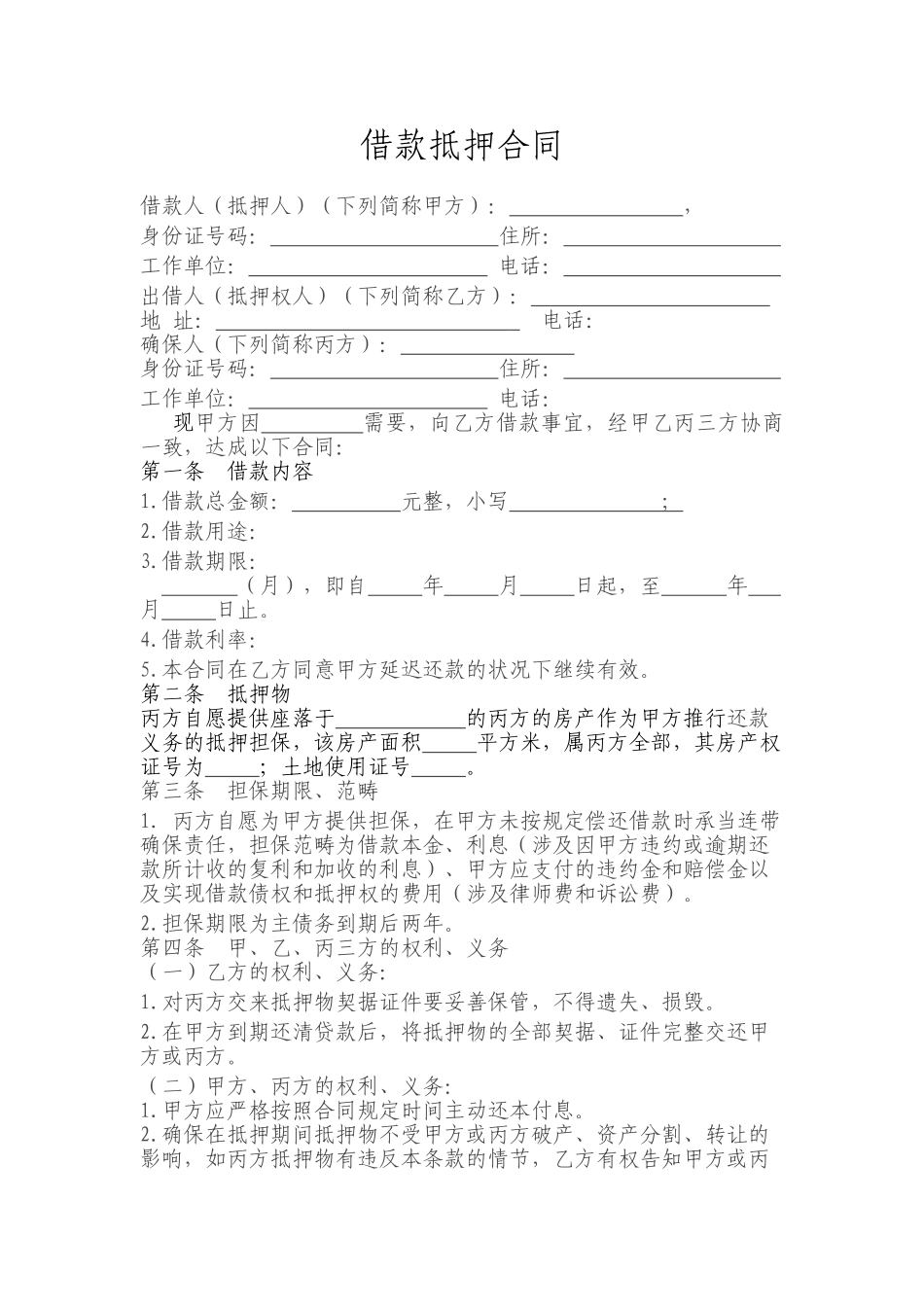 借款抵押合同

借款人（抵押人）（下列简称甲方）：____，

身份证号码：____住所：____

工作单位：____ 电话：____

出借人（抵押权人）（下列简称乙方）：____

地 址：____ 电话：

确保人（下列简称丙方）：____

身份证号码：____住所：____

工作单位：____ 电话：

现甲方因____需要，向乙方借款事宜，经甲乙丙三方协商一致，达成以下合同：

第一条 借款内容

1.借款总金额：____元整，小写____；

2.借款用途：

3.借款期限：

____（月），即自____年____月____日起，至____年____月____日止。

4.借款利率：

5.本合同在乙方同意甲方延迟还款的状况下继续有效。

第二条 抵押物

丙方自愿提供座落于____的丙方的房产作为甲方推行还款义务的抵押担保，该房产面积____平方米，属丙方全部，其房产权证号为____；土地使用证号____。

第三条 担保期限、范畴

1. 丙方自愿为甲方提供担保，在甲方未按规定偿还借款时承当连带确保责任，担保范畴为借款本金、利息（涉及因甲方违约或逾期还款所计收的复利和加收的利息）、甲方应支付的违约金和赔偿金以及实现借款债权和抵押权的费用（涉及律师费和诉讼费）。

2.担保期限为主债务到期后两年。

第四条 甲、乙、丙三方的权利、义务

（一）乙方的权利、义务：

1.对丙方交来抵押物契据证件要妥善保管，不得遗失、损毁。

2.在甲方到期还清贷款后，将抵押物的全部契据、证件完整交还甲方或丙方。

（二）甲方、丙方的权利、义务：

1.甲方应严格按照合同规定时间主动还本付息。

2.确保在抵押期间抵押物不受甲方或丙方破产、资产分割、转让的影响，如丙方抵押物有违反本条款的情节，乙方有权告知甲方或丙